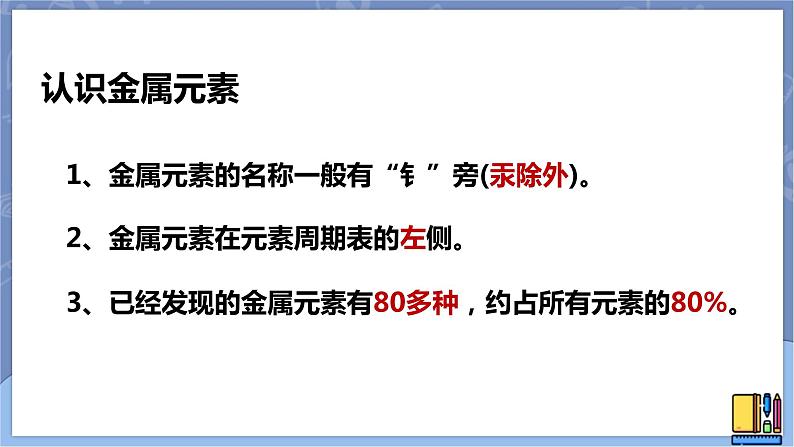 认识金属元素

1、金属元素的名称一般有“钅”旁(汞除外)。

2、金属元素在元素周期表的左侧。

3、已经发现的金属元素有80多种，约占所有元素的80%。